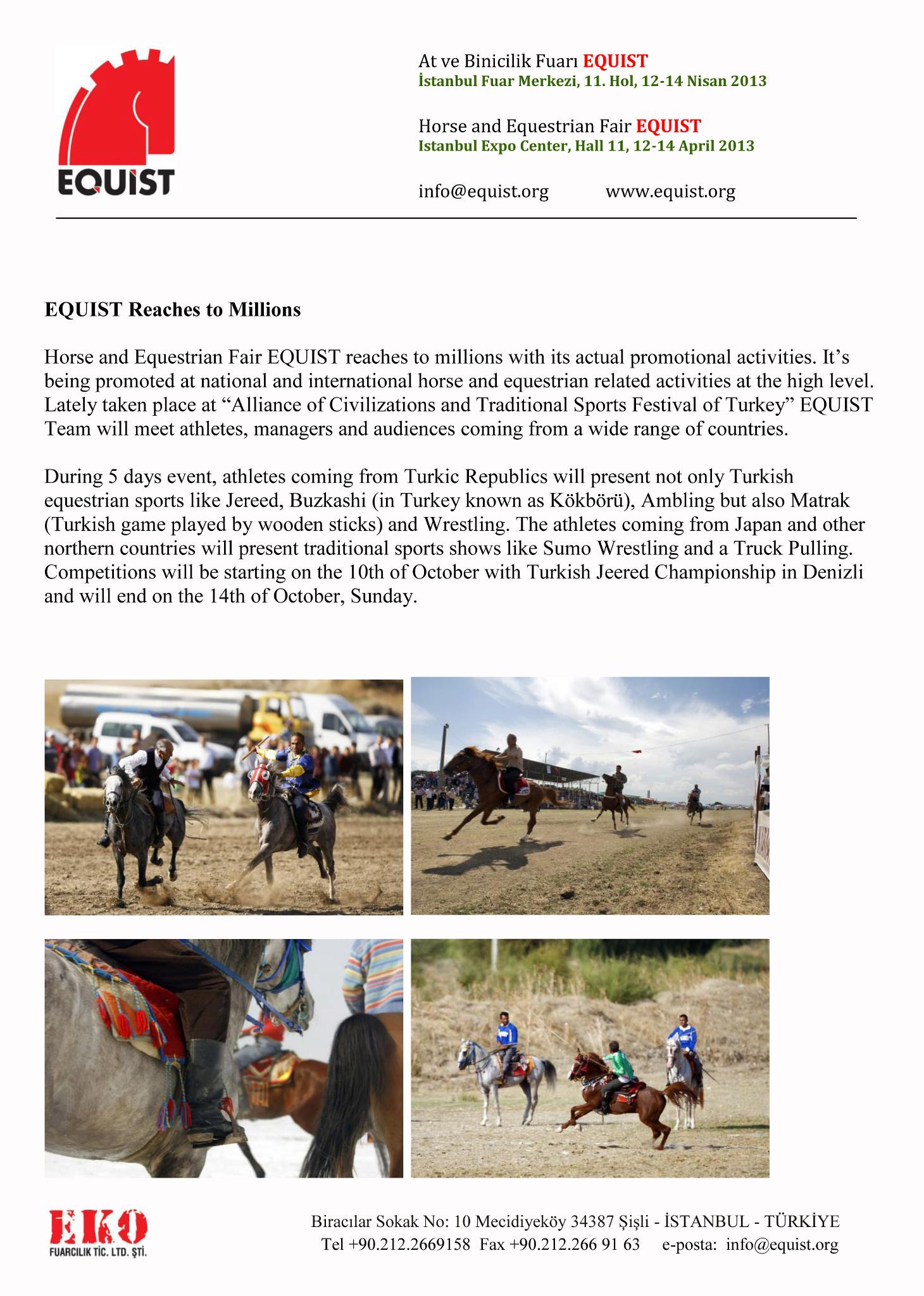 EQUIST

At ve Binicilik Fuarı EQUIST
İstanbul Fuar Merkezi, 11. Hol, 12-14 Nisan 2013

Horse and Equestrian Fair EQUIST
Istanbul Expo Center, Hall 11, 12-14 April 2013

info@equist.org www.equist.org

EQUIST Reaches to Millions

Horse and Equestrian Fair EQUIST reaches to millions with its actual promotional activities. It's being promoted at national and international horse and equestrian related activities at the high level. Lately taken place at "Alliance of Civilizations and Traditional Sports Festival of Turkey" EQUIST Team will meet athletes, managers and audiences coming from a wide range of countries.

During 5 days event, athletes coming from Turkic Republics will present not only Turkish equestrian sports like Jereed, Buzkashi (in Turkey known as Kökbörü), Ambling but also Matrak (Turkish game played by wooden sticks) and Wrestling. The athletes coming from Japan and other northern countries will present traditional sports shows like Sumo Wrestling and a Truck Pulling. Competitions will be starting on the 10th of October with Turkish Jeered Championship in Denizli and will end on the 14th of October, Sunday.

EKO
FUARCILIK TİC. LTD. ŞTİ.

Biracılar Sokak No: 10 Mecidiyeköy 34387 Şişli - İSTANBUL - TÜRKİYE
Tel +90.212.2669158 Fax +90.212.266 91 63 e-posta: info@equist.org